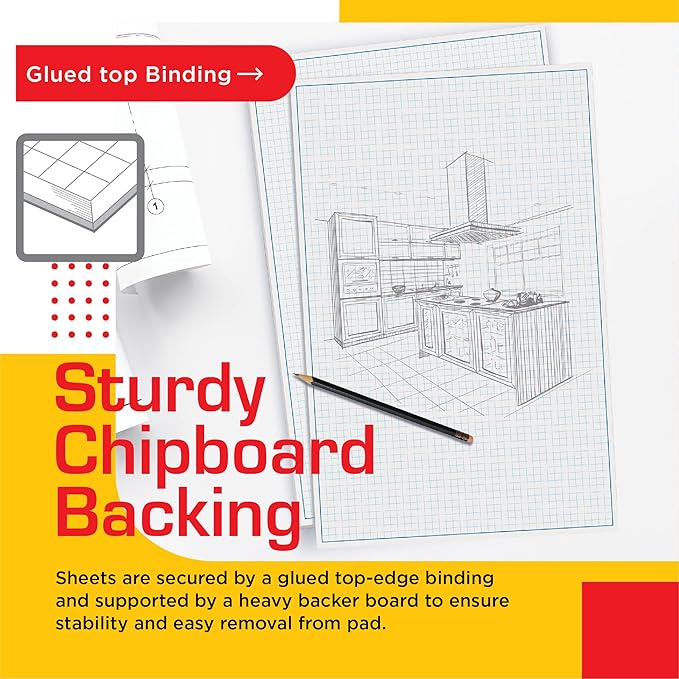 Glued top Binding →

1

Sturdy Chipboard Backing

Sheets are secured by a glued top-edge binding and supported by a heavy backer board to ensure stability and easy removal from pad.